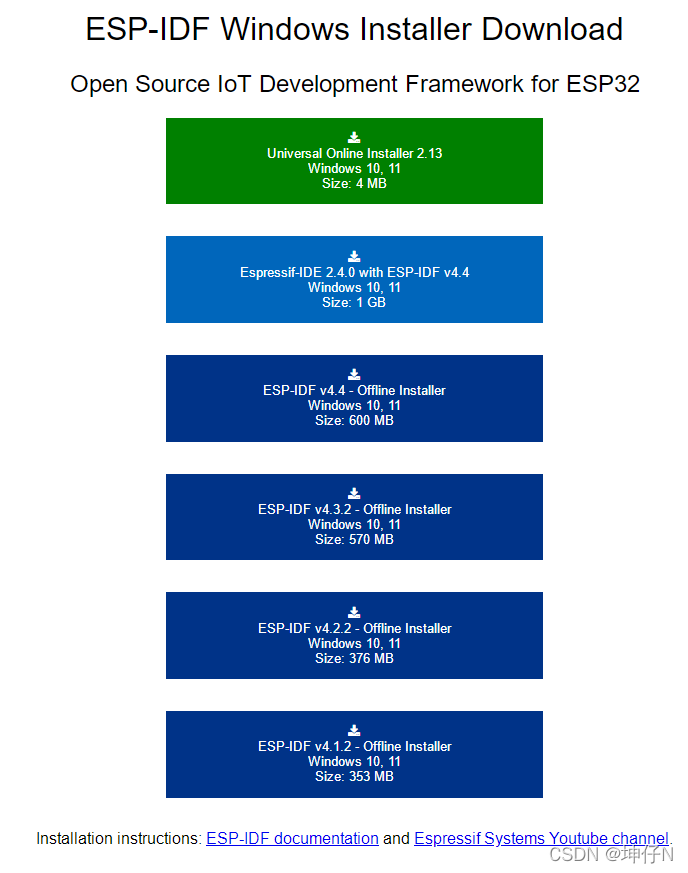 ESP-IDF Windows Installer Download

Open Source IoT Development Framework for ESP32

Universal Online Installer 2.13
Windows 10, 11
Size: 4 MB

Espressif-IDE 2.4.0 with ESP-IDF v4.4
Windows 10, 11
Size: 1 GB

ESP-IDF v4.4 - Offline Installer
Windows 10, 11
Size: 600 MB

ESP-IDF v4.3.2 - Offline Installer
Windows 10, 11
Size: 570 MB

ESP-IDF v4.2.2 - Offline Installer
Windows 10, 11
Size: 376 MB

ESP-IDF v4.1.2 - Offline Installer
Windows 10, 11
Size: 353 MB

Installation instructions: ESP-IDF documentation and Espressif Systems Youtube channel.

CSDN @坤仔N